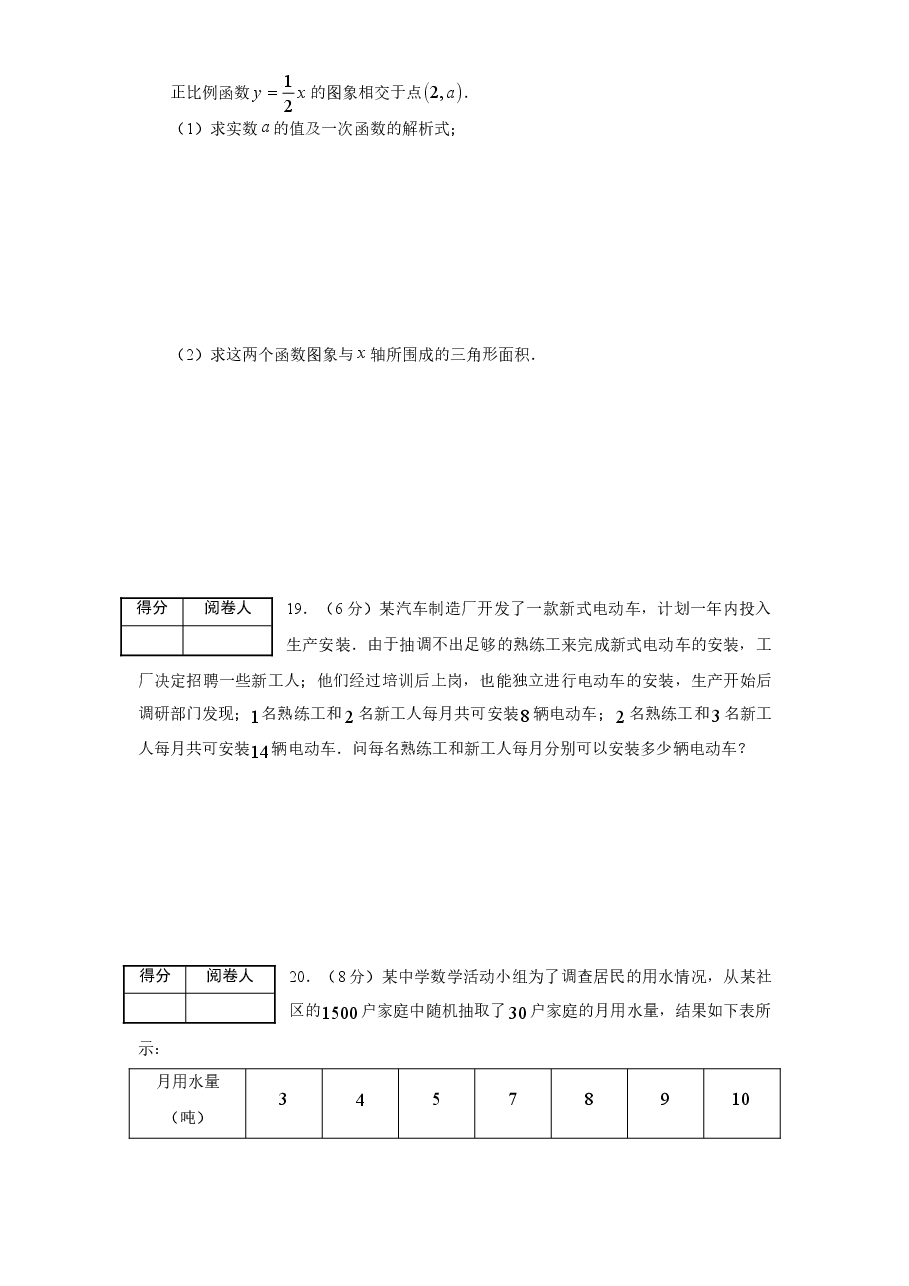 正比例函数$y=\frac{1}{2}x$的图象相交于点$(2,a)$.

（1）求实数$a$的值及一次函数的解析式;

（2）求这两个函数图象与$x$轴所围成的三角形面积.

| 得分 | 阅卷人 |
|---|---|
|  |  |

19．（6分）某汽车制造厂开发了一款新式电动车，计划一年内投入生产安装．由于抽调不出足够的熟练工来完成新式电动车的安装，工厂决定招聘一些新工人；他们经过培训后上岗，也能独立进行电动车的安装，生产开始后调研部门发现；1名熟练工和2名新工人每月共可安装8辆电动车；2名熟练工和3名新工人每月共可安装14辆电动车．问每名熟练工和新工人每月分别可以安装多少辆电动车?

| 得分 | 阅卷人 |
|---|---|
|  |  |

20．（8分）某中学数学活动小组为了调查居民的用水情况，从某社区的1500户家庭中随机抽取了30户家庭的月用水量，结果如下表所示:

| 月用水量（吨） | 3 | 4 | 5 | 7 | 8 | 9 | 10 |
|---|---|---|---|---|---|---|---|